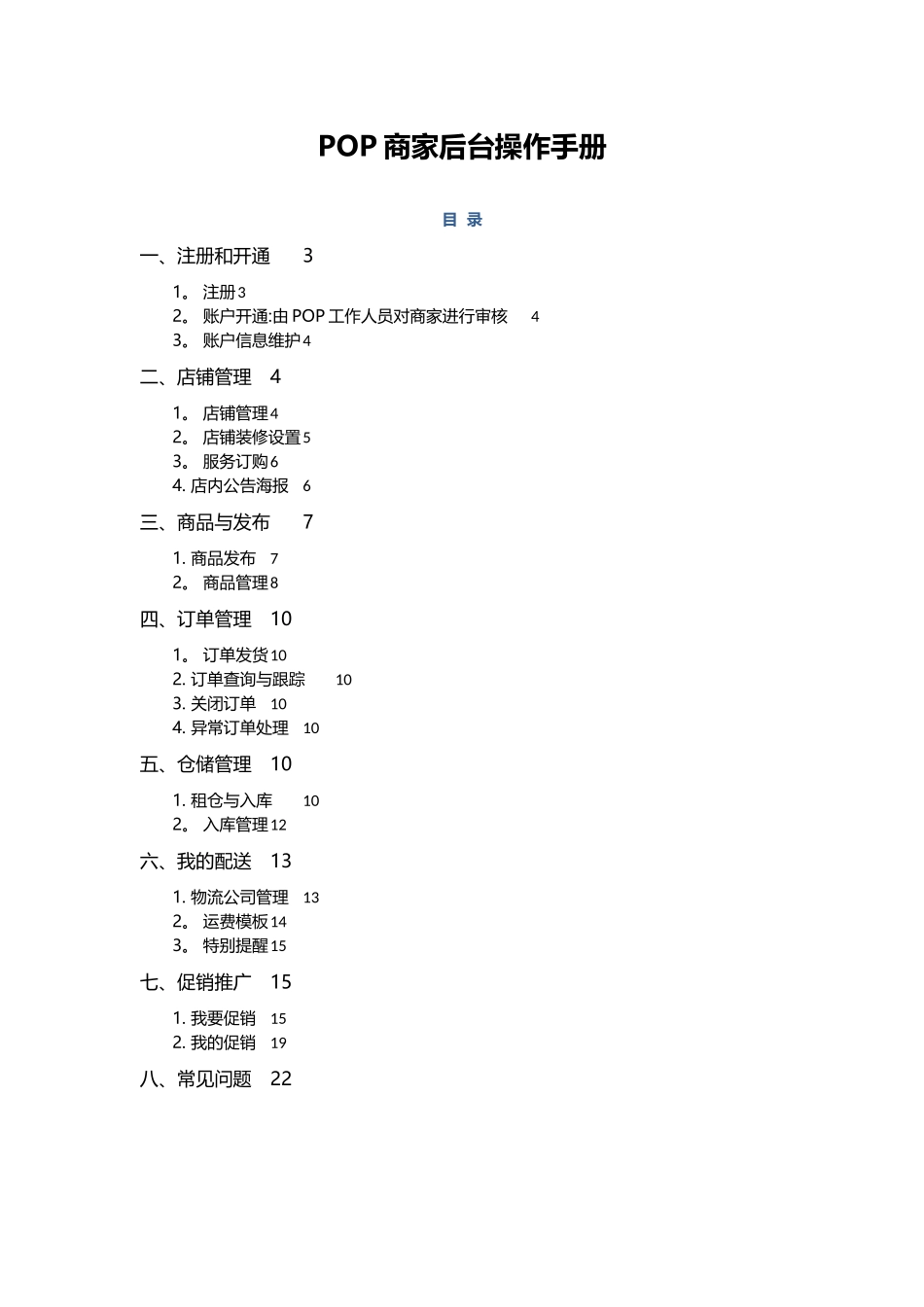 POP 商家后台操作手册

目 录

一、注册和开通 3

1。 注册 3
2。 账户开通:由 POP 工作人员对商家进行审核 4
3。 账户信息维护 4

二、店铺管理 4

1。 店铺管理 4
2。 店铺装修设置 5
3。 服务订购 6
4. 店内公告海报 6

三、商品与发布 7

1. 商品发布 7
2。 商品管理 8

四、订单管理 10

1。 订单发货 10
2. 订单查询与跟踪 10
3. 关闭订单 10
4. 异常订单处理 10

五、仓储管理 10

1. 租仓与入库 10
2。 入库管理 12

六、我的配送 13

1. 物流公司管理 13
2。 运费模板 14
3。 特别提醒 15

七、促销推广 15

1. 我要促销 15
2. 我的促销 19

八、常见问题 22